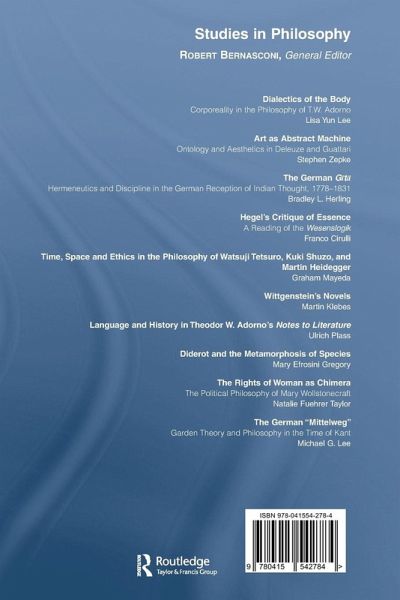 Studies in Philosophy

ROBERT BERNASCONI, General Editor

Dialectics of the Body
Corporeality in the Philosophy of T.W. Adorno
Lisa Yun Lee

Art as Abstract Machine
Ontology and Aesthetics in Deleuze and Guattari
Stephen Zepke

The German Gītā
Hermeneutics and Discipline in the German Reception of Indian Thought, 1778–1831
Bradley L. Herling

Hegel's Critique of Essence
A Reading of the Wesenslogik
Franco Cirulli

Time, Space and Ethics in the Philosophy of Watsuji Tetsuro, Kuki Shuzo, and Martin Heidegger
Graham Mayeda

Wittgenstein's Novels
Martin Klebes

Language and History in Theodor W. Adorno's Notes to Literature
Ulrich Plass

Diderot and the Metamorphosis of Species
Mary Efrosini Gregory

The Rights of Woman as Chimera
The Political Philosophy of Mary Wollstonecraft
Natalie Fuehrer Taylor

The German "Mittelweg"
Garden Theory and Philosophy in the Time of Kant
Michael G. Lee

Routledge
Taylor & Francis Group

ISBN 978-041554-278-4

9 780415 542784 >